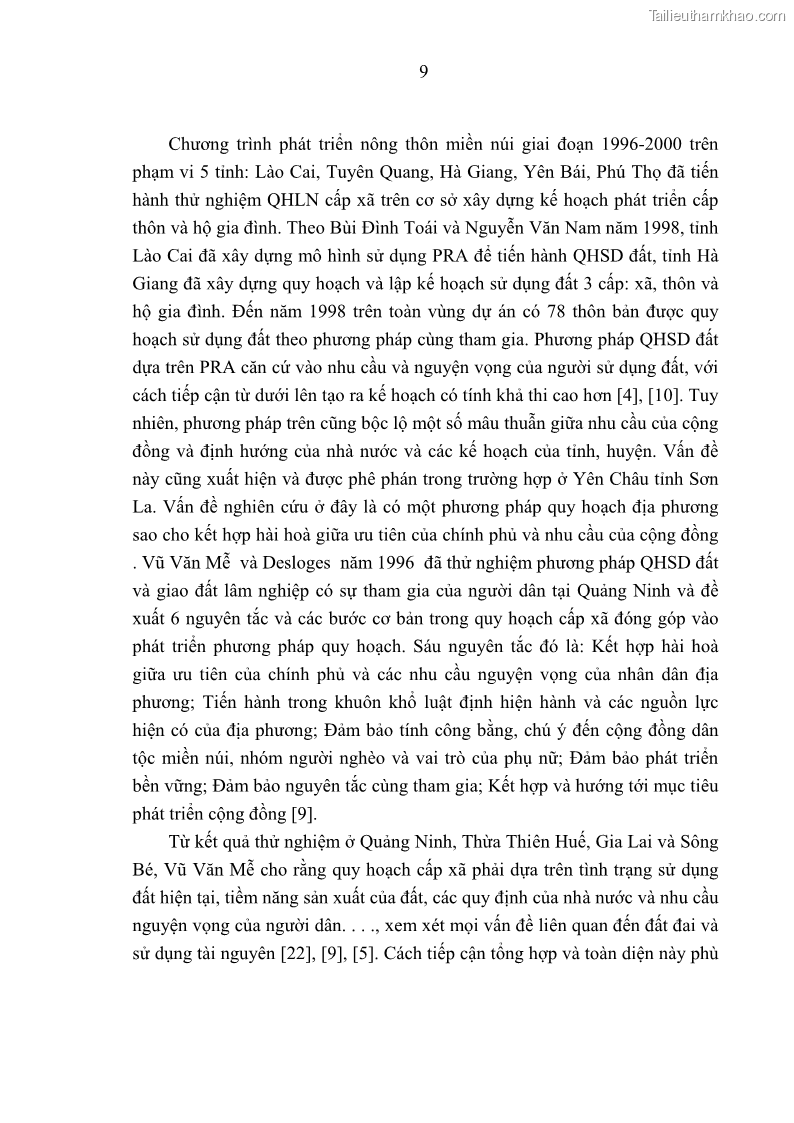 Tailieuthamkhao.com

9

Chương trình phát triển nông thôn miền núi giai đoạn 1996-2000 trên phạm vi 5 tỉnh: Lào Cai, Tuyên Quang, Hà Giang, Yên Bái, Phú Thọ đã tiến hành thử nghiệm QHLN cấp xã trên cơ sở xây dựng kế hoạch phát triển cấp thôn và hộ gia đình. Theo Bùi Đình Toái và Nguyễn Văn Nam năm 1998, tỉnh Lào Cai đã xây dựng mô hình sử dụng PRA để tiến hành QHSD đất, tỉnh Hà Giang đã xây dựng quy hoạch và lập kế hoạch sử dụng đất 3 cấp: xã, thôn và hộ gia đình. Đến năm 1998 trên toàn vùng dự án có 78 thôn bản được quy hoạch sử dụng đất theo phương pháp cùng tham gia. Phương pháp QHSD đất dựa trên PRA căn cứ vào nhu cầu và nguyện vọng của người sử dụng đất, với cách tiếp cận từ dưới lên tạo ra kế hoạch có tính khả thi cao hơn [4], [10]. Tuy nhiên, phương pháp trên cũng bộc lộ một số mâu thuẫn giữa nhu cầu của cộng đồng và định hướng của nhà nước và các kế hoạch của tỉnh, huyện. Vấn đề này cũng xuất hiện và được phê phán trong trường hợp ở Yên Châu tỉnh Sơn La. Vấn đề nghiên cứu ở đây là có một phương pháp quy hoạch địa phương sao cho kết hợp hài hoà giữa ưu tiên của chính phủ và nhu cầu của cộng đồng . Vũ Văn Mễ và Desloges năm 1996 đã thử nghiệm phương pháp QHSD đất và giao đất lâm nghiệp có sự tham gia của người dân tại Quảng Ninh và đề xuất 6 nguyên tắc và các bước cơ bản trong quy hoạch cấp xã đóng góp vào phát triển phương pháp quy hoạch. Sáu nguyên tắc đó là: Kết hợp hài hoà giữa ưu tiên của chính phủ và các nhu cầu nguyện vọng của nhân dân địa phương; Tiến hành trong khuôn khổ luật định hiện hành và các nguồn lực hiện có của địa phương; Đảm bảo tính công bằng, chú ý đến cộng đồng dân tộc miền núi, nhóm người nghèo và vai trò của phụ nữ; Đảm bảo phát triển bền vững; Đảm bảo nguyên tắc cùng tham gia; Kết hợp và hướng tới mục tiêu phát triển cộng đồng [9].

Từ kết quả thử nghiệm ở Quảng Ninh, Thừa Thiên Huế, Gia Lai và Sông Bé, Vũ Văn Mễ cho rằng quy hoạch cấp xã phải dựa trên tình trạng sử dụng đất hiện tại, tiềm năng sản xuất của đất, các quy định của nhà nước và nhu cầu nguyện vọng của người dân. . . ., xem xét mọi vấn đề liên quan đến đất đai và sử dụng tài nguyên [22], [9], [5]. Cách tiếp cận tổng hợp và toàn diện này phù